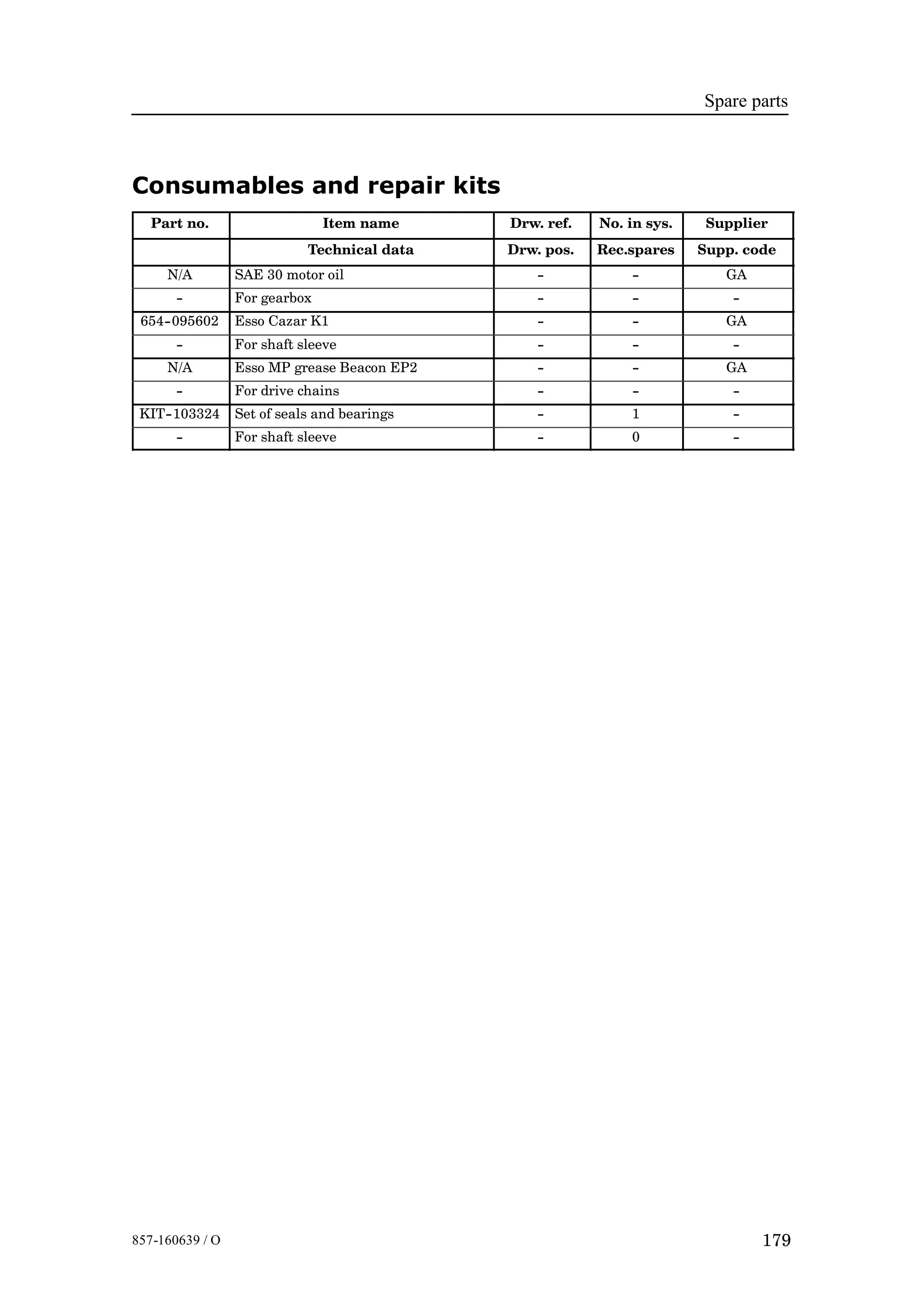 Spare parts

Consumables and repair kits

| Part no. | Item name | Drw. ref. | No. in sys. | Supplier |
|---|---|---|---|---|
| | Technical data | Drw. pos. | Rec.spares | Supp. code |
| N/A | SAE 30 motor oil | - | - | GA |
| - | For gearbox | - | - | - |
| 654-095602 | Esso Cazar K1 | - | - | GA |
| - | For shaft sleeve | - | - | - |
| N/A | Esso MP grease Beacon EP2 | - | - | GA |
| - | For drive chains | - | - | - |
| KIT-103324 | Set of seals and bearings | - | 1 | - |
| - | For shaft sleeve | - | 0 | - |

857-160639 / O

179